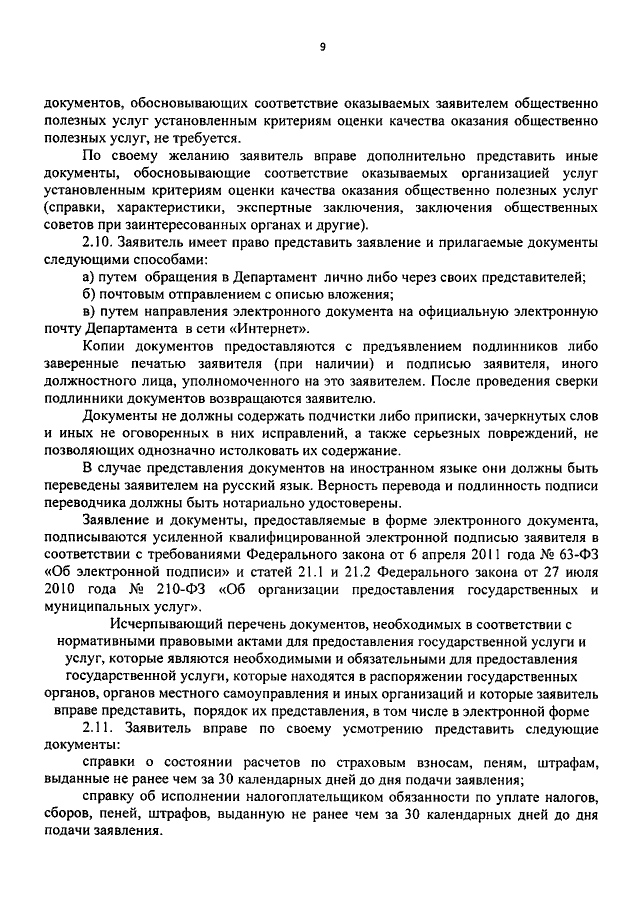 9

документов, обосновывающих соответствие оказываемых заявителем общественно полезных услуг установленным критериям оценки качества оказания общественно полезных услуг, не требуется.

По своему желанию заявитель вправе дополнительно представить иные документы, обосновывающие соответствие оказываемых организацией услуг установленным критериям оценки качества оказания общественно полезных услуг (справки, характеристики, экспертные заключения, заключения общественных советов при заинтересованных органах и другие).

2.10. Заявитель имеет право представить заявление и прилагаемые документы следующими способами:

а) путем обращения в Департамент лично либо через своих представителей;

б) почтовым отправлением с описью вложения;

в) путем направления электронного документа на официальную электронную почту Департамента в сети «Интернет».

Копии документов предоставляются с предъявлением подлинников либо заверенные печатью заявителя (при наличии) и подписью заявителя, иного должностного лица, уполномоченного на это заявителем. После проведения сверки подлинники документов возвращаются заявителю.

Документы не должны содержать подчистки либо приписки, зачеркнутых слов и иных не оговоренных в них исправлений, а также серьезных повреждений, не позволяющих однозначно истолковать их содержание.

В случае представления документов на иностранном языке они должны быть переведены заявителем на русский язык. Верность перевода и подлинность подписи переводчика должны быть нотариально удостоверены.

Заявление и документы, предоставляемые в форме электронного документа, подписываются усиленной квалифицированной электронной подписью заявителя в соответствии с требованиями Федерального закона от 6 апреля 2011 года № 63-ФЗ «Об электронной подписи» и статей 21.1 и 21.2 Федерального закона от 27 июля 2010 года № 210-ФЗ «Об организации предоставления государственных и муниципальных услуг».

Исчерпывающий перечень документов, необходимых в соответствии с нормативными правовыми актами для предоставления государственной услуги и услуг, которые являются необходимыми и обязательными для предоставления государственной услуги, которые находятся в распоряжении государственных органов, органов местного самоуправления и иных организаций и которые заявитель вправе представить, порядок их представления, в том числе в электронной форме

2.11. Заявитель вправе по своему усмотрению представить следующие документы:

справки о состоянии расчетов по страховым взносам, пеням, штрафам, выданные не ранее чем за 30 календарных дней до дня подачи заявления;

справку об исполнении налогоплательщиком обязанности по уплате налогов, сборов, пеней, штрафов, выданную не ранее чем за 30 календарных дней до дня подачи заявления.